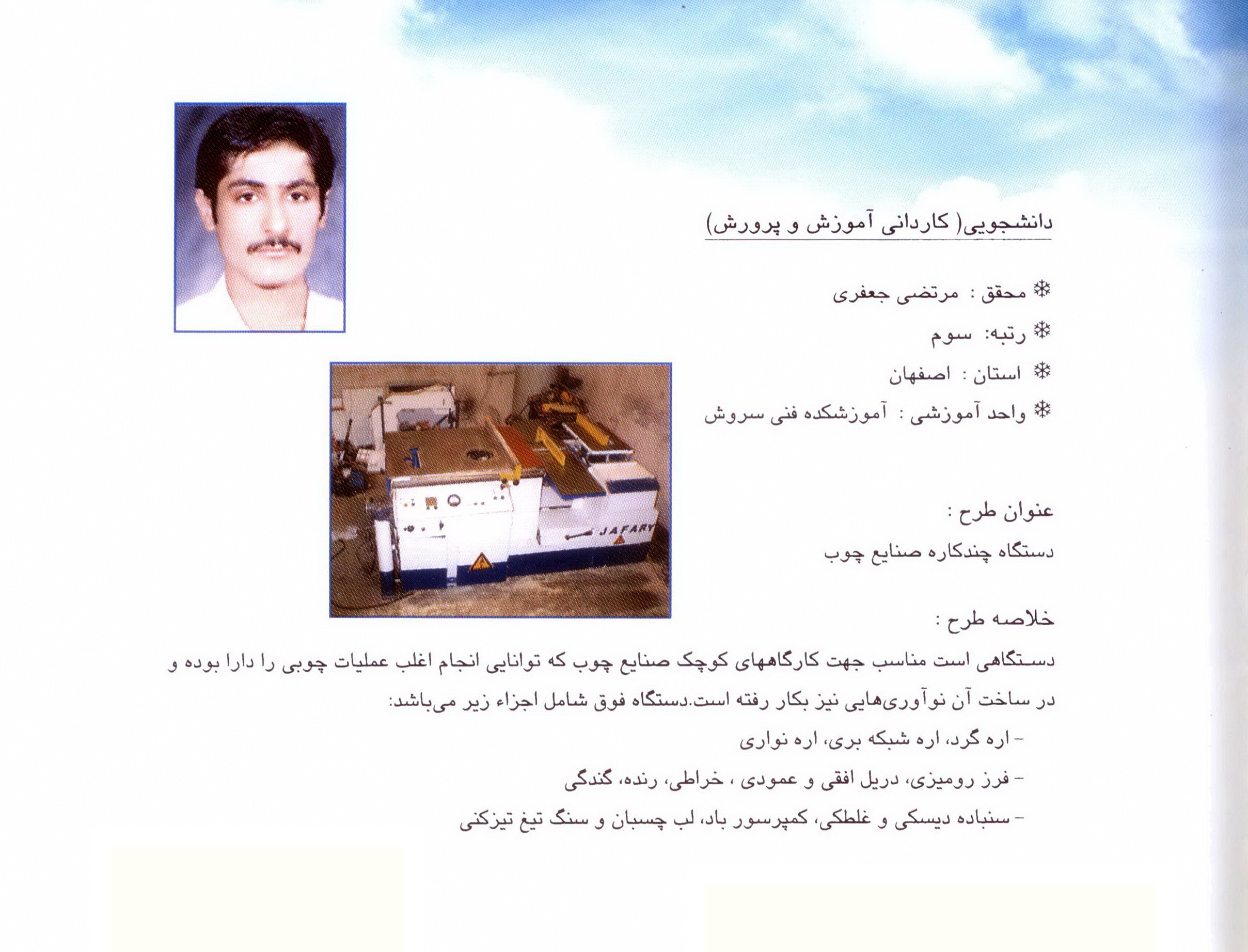 دانشجویی( کاردانی آموزش و پرورش)

❄ محقق : مرتضی جعفری

❄ رتبه: سوم

❄ استان : اصفهان

❄ واحد آموزشی : آموزشکده فنی سروش

JAFARY

عنوان طرح :

دستگاه چندکاره صنایع چوب

خلاصه طرح :

دستگاهی است مناسب جهت کارگاههای کوچک صنایع چوب که توانایی انجام اغلب عملیات چوبی را دارا بوده و در ساخت آن نوآوری‌هایی نیز بکار رفته است.دستگاه فوق شامل اجزاء زیر می‌باشد:

- اره گرد، اره شبکه بری، اره نواری

- فرز رومیزی، دریل افقی و عمودی ، خراطی، رنده، گندگی

- سنباده دیسکی و غلطکی، کمپرسور باد، لب چسبان و سنگ تیغ تیزکنی